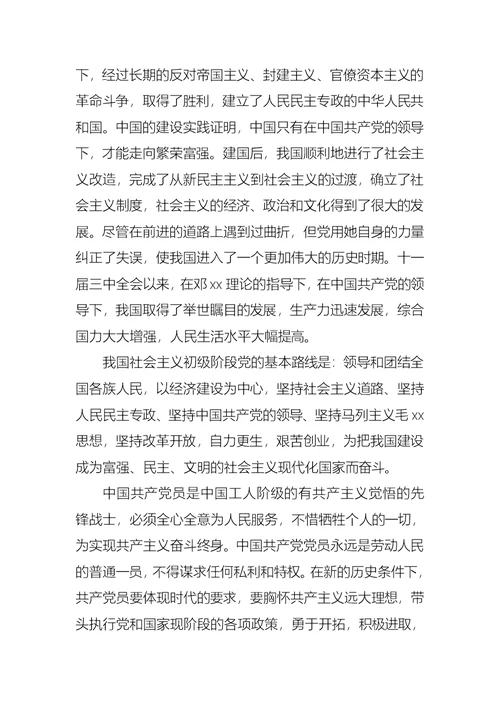 下，经过长期的反对帝国主义、封建主义、官僚资本主义的革命斗争，取得了胜利，建立了人民民主专政的中华人民共和国。中国的建设实践证明，中国只有在中国共产党的领导下，才能走向繁荣富强。建国后，我国顺利地进行了社会主义改造，完成了从新民主主义到社会主义的过渡，确立了社会主义制度，社会主义的经济、政治和文化得到了很大的发展。尽管在前进的道路上遇到过曲折，但党用她自身的力量纠正了失误，使我国进入了一个更加伟大的历史时期。十一届三中全会以来，在邓 xx 理论的指导下，在中国共产党的领导下，我国取得了举世瞩目的发展，生产力迅速发展，综合国力大大增强，人民生活水平大幅提高。

我国社会主义初级阶段党的基本路线是：领导和团结全国各族人民，以经济建设为中心，坚持社会主义道路、坚持人民民主专政、坚持中国共产党的领导、坚持马列主义毛 xx 思想，坚持改革开放，自力更生，艰苦创业，为把我国建设成为富强、民主、文明的社会主义现代化国家而奋斗。

中国共产党员是中国工人阶级的有共产主义觉悟的先锋战士，必须全心全意为人民服务，不惜牺牲个人的一切，为实现共产主义奋斗终身。中国共产党党员永远是劳动人民的普通一员，不得谋求任何私利和特权。在新的历史条件下，共产党员要体现时代的要求，要胸怀共产主义远大理想，带头执行党和国家现阶段的各项政策，勇于开拓，积极进取，